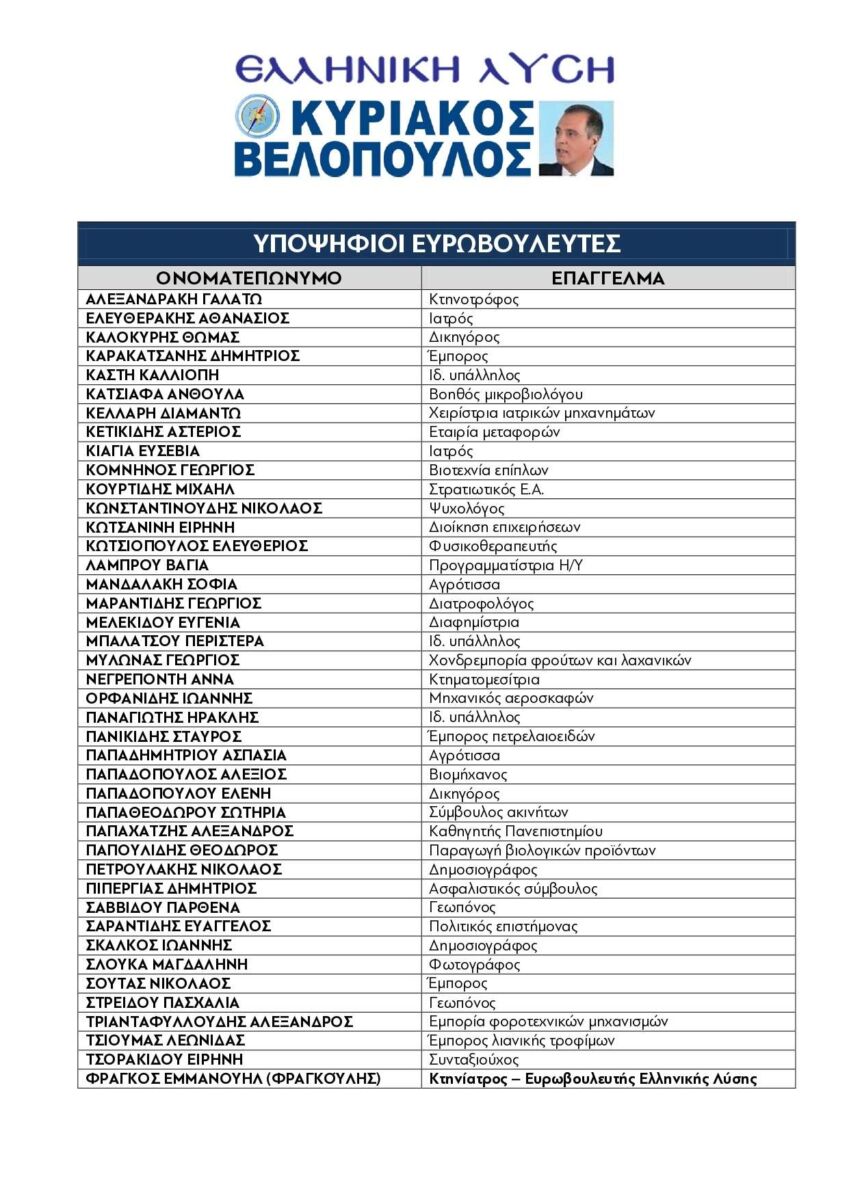 ΕΛΛΗΝΙΚΗ ΛΥΣΗ
ΚΥΡΙΑΚΟΣ ΒΕΛΟΠΟΥΛΟΣ

ΥΠΟΨΗΦΙΟΙ ΕΥΡΩΒΟΥΛΕΥΤΕΣ

| ΟΝΟΜΑΤΕΠΩΝΥΜΟ | ΕΠΑΓΓΕΛΜΑ |
|---|---|
| ΑΛΕΞΑΝΔΡΑΚΗ ΓΑΛΑΤΩ | Κτηνοτρόφος |
| ΕΛΕΥΘΕΡΑΚΗΣ ΑΘΑΝΑΣΙΟΣ | Ιατρός |
| ΚΑΛΟΚΥΡΗΣ ΘΩΜΑΣ | Δικηγόρος |
| ΚΑΡΑΚΑΤΣΑΝΗΣ ΔΗΜΗΤΡΙΟΣ | Έμπορος |
| ΚΑΣΤΗ ΚΑΛΛΙΟΠΗ | Ιδ. υπάλληλος |
| ΚΑΤΣΙΑΦΑ ΑΝΘΟΥΛΑ | Βοηθός μικροβιολόγου |
| ΚΕΛΛΑΡΗ ΔΙΑΜΑΝΤΩ | Χειρίστρια ιατρικών μηχανημάτων |
| ΚΕΤΙΚΙΔΗΣ ΑΣΤΕΡΙΟΣ | Εταιρία μεταφορών |
| ΚΙΑΓΙΑ ΕΥΣΕΒΙΑ | Ιατρός |
| ΚΟΜΝΗΝΟΣ ΓΕΩΡΓΙΟΣ | Βιοτεχνία επίπλων |
| ΚΟΥΡΤΙΔΗΣ ΜΙΧΑΗΛ | Στρατιωτικός Ε.Α. |
| ΚΩΝΣΤΑΝΤΙΝΟΥΔΗΣ ΝΙΚΟΛΑΟΣ | Ψυχολόγος |
| ΚΩΤΣΑΝΙΝΗ ΕΙΡΗΝΗ | Διοίκηση επιχειρήσεων |
| ΚΩΤΣΙΟΠΟΥΛΟΣ ΕΛΕΥΘΕΡΙΟΣ | Φυσικοθεραπευτής |
| ΛΑΜΠΡΟΥ ΒΑΓΙΑ | Προγραμματίστρια Η/Υ |
| ΜΑΝΔΑΛΑΚΗ ΣΟΦΙΑ | Αγρότισσα |
| ΜΑΡΑΝΤΙΔΗΣ ΓΕΩΡΓΙΟΣ | Διατροφολόγος |
| ΜΕΛΕΚΙΔΟΥ ΕΥΓΕΝΙΑ | Διαφημίστρια |
| ΜΠΑΛΑΤΣΟΥ ΠΕΡΙΣΤΕΡΑ | Ιδ. υπάλληλος |
| ΜΥΛΩΝΑΣ ΓΕΩΡΓΙΟΣ | Χονδρεμπορία φρούτων και λαχανικών |
| ΝΕΓΡΕΠΟΝΤΗ ΑΝΝΑ | Κτηματομεσίτρια |
| ΟΡΦΑΝΙΔΗΣ ΙΩΑΝΝΗΣ | Μηχανικός αεροσκαφών |
| ΠΑΝΑΓΙΩΤΗΣ ΗΡΑΚΛΗΣ | Ιδ. υπάλληλος |
| ΠΑΝΙΚΙΔΗΣ ΣΤΑΥΡΟΣ | Έμπορος πετρελαιοειδών |
| ΠΑΠΑΔΗΜΗΤΡΙΟΥ ΑΣΠΑΣΙΑ | Αγρότισσα |
| ΠΑΠΑΔΟΠΟΥΛΟΣ ΑΛΕΞΙΟΣ | Βιομήχανος |
| ΠΑΠΑΔΟΠΟΥΛΟΥ ΕΛΕΝΗ | Δικηγόρος |
| ΠΑΠΑΘΕΟΔΩΡΟΥ ΣΩΤΗΡΙΑ | Σύμβουλος ακινήτων |
| ΠΑΠΑΧΑΤΖΗΣ ΑΛΕΞΑΝΔΡΟΣ | Καθηγητής Πανεπιστημίου |
| ΠΑΠΟΥΛΙΔΗΣ ΘΕΟΔΩΡΟΣ | Παραγωγή βιολογικών προϊόντων |
| ΠΕΤΡΟΥΛΑΚΗΣ ΝΙΚΟΛΑΟΣ | Δημοσιογράφος |
| ΠΙΠΕΡΓΙΑΣ ΔΗΜΗΤΡΙΟΣ | Ασφαλιστικός σύμβουλος |
| ΣΑΒΒΙΔΟΥ ΠΑΡΘΕΝΑ | Γεωπόνος |
| ΣΑΡΑΝΤΙΔΗΣ ΕΥΑΓΓΕΛΟΣ | Πολιτικός επιστήμονας |
| ΣΚΑΛΚΟΣ ΙΩΑΝΝΗΣ | Δημοσιογράφος |
| ΣΛΟΥΚΑ ΜΑΓΔΑΛΗΝΗ | Φωτογράφος |
| ΣΟΥΤΑΣ ΝΙΚΟΛΑΟΣ | Έμπορος |
| ΣΤΡΕΙΔΟΥ ΠΑΣΧΑΛΙΑ | Γεωπόνος |
| ΤΡΙΑΝΤΑΦΥΛΛΟΥΔΗΣ ΑΛΕΞΑΝΔΡΟΣ | Εμπορία φοροτεχνικών μηχανισμών |
| ΤΣΙΟΥΜΑΣ ΛΕΩΝΙΔΑΣ | Έμπορος λιανικής τροφίμων |
| ΤΣΟΡΑΚΙΔΟΥ ΕΙΡΗΝΗ | Συνταξιούχος |
| ΦΡΑΓΚΟΣ ΕΜΜΑΝΟΥΗΛ (ΦΡΑΓΚΟΥΛΗΣ) | Κτηνίατρος – Ευρωβουλευτής Ελληνικής Λύσης |